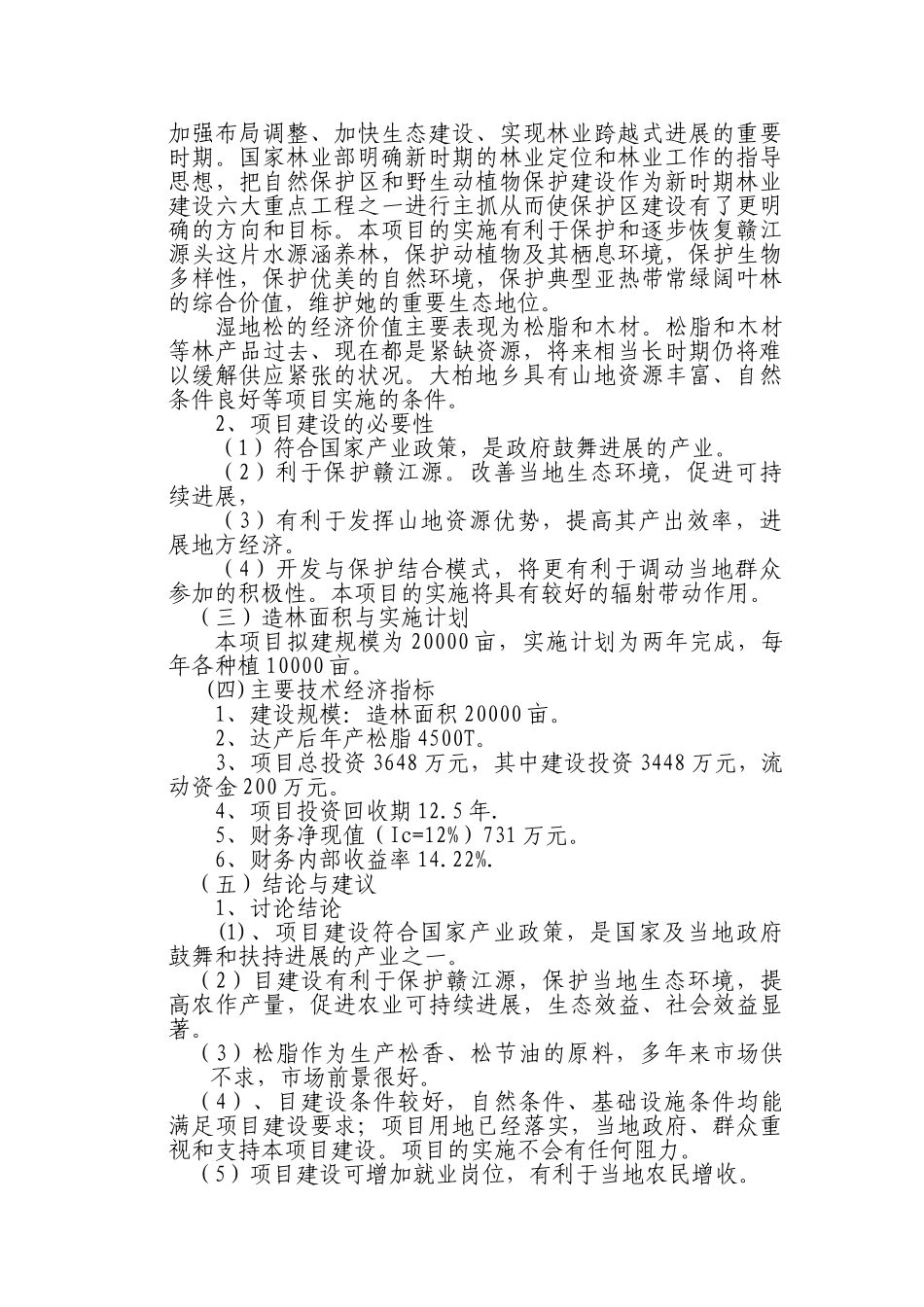 加强布局调整、加快生态建设、实现林业跨越式进展的重要时期。国家林业部明确新时期的林业定位和林业工作的指导思想，把自然保护区和野生动植物保护建设作为新时期林业建设六大重点工程之一进行主抓从而使保护区建设有了更明确的方向和目标。本项目的实施有利于保护和逐步恢复赣江源头这片水源涵养林，保护动植物及其栖息环境，保护生物多样性，保护优美的自然环境，保护典型亚热带常绿阔叶林的综合价值，维护她的重要生态地位。

湿地松的经济价值主要表现为松脂和木材。松脂和木材等林产品过去、现在都是紧缺资源，将来相当长时期仍将难以缓解供应紧张的状况。大柏地乡具有山地资源丰富、自然条件良好等项目实施的条件。

2、项目建设的必要性

（1）符合国家产业政策，是政府鼓舞进展的产业。

（2）利于保护赣江源。改善当地生态环境，促进可持续进展，

（3）有利于发挥山地资源优势，提高其产出效率，进展地方经济。

（4）开发与保护结合模式，将更有利于调动当地群众参加的积极性。本项目的实施将具有较好的辐射带动作用。

（三）造林面积与实施计划

本项目拟建规模为 20000 亩，实施计划为两年完成，每年各种植 10000 亩。

(四)主要技术经济指标

1、建设规模：造林面积 20000 亩。

2、达产后年产松脂 4500T。

3、项目总投资 3648 万元，其中建设投资 3448 万元，流动资金 200 万元。

4、项目投资回收期 12.5 年.

5、财务净现值（Ic=12%）731 万元。

6、财务内部收益率 14.22%.

（五）结论与建议

1、讨论结论

(1)、项目建设符合国家产业政策，是国家及当地政府鼓舞和扶持进展的产业之一。

（2）目建设有利于保护赣江源，保护当地生态环境，提高农作产量，促进农业可持续进展，生态效益、社会效益显著。

（3）松脂作为生产松香、松节油的原料，多年来市场供不求，市场前景很好。

（4）、目建设条件较好，自然条件、基础设施条件均能满足项目建设要求；项目用地已经落实，当地政府、群众重视和支持本项目建设。项目的实施不会有任何阻力。

（5）项目建设可增加就业岗位，有利于当地农民增收。